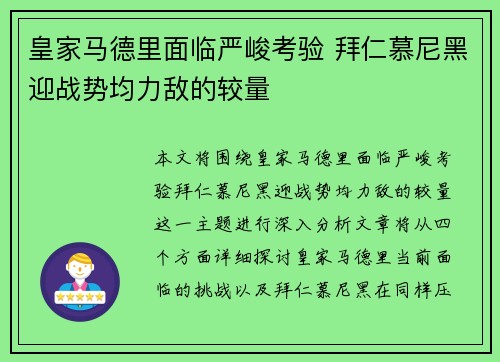 皇家马德里面临严峻考验 拜仁慕尼黑迎战势均力敌的较量

本文将围绕皇家马德里面临严峻考验拜仁慕尼黑迎战势均力敌的较量这一主题进行深入分析文章将从四个方面详细探讨皇家马德里当前面临的挑战以及拜仁慕尼黑在同样压